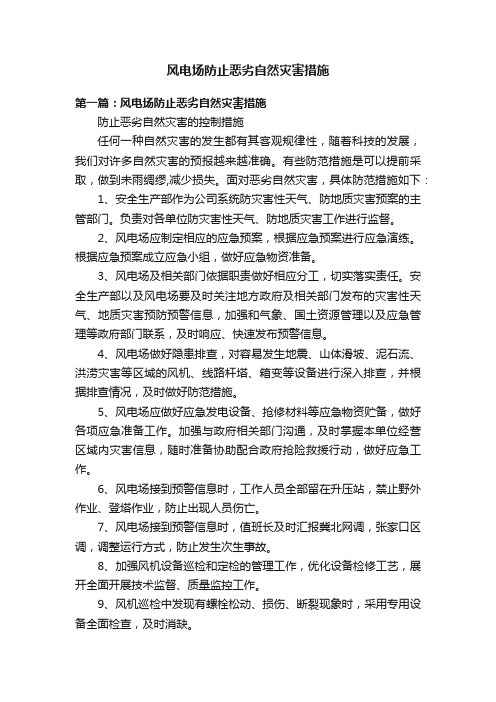 风电场防止恶劣自然灾害措施

第一篇：风电场防止恶劣自然灾害措施

防止恶劣自然灾害的控制措施

任何一种自然灾害的发生都有其客观规律性，随着科技的发展，我们对许多自然灾害的预报越来越准确。有些防范措施是可以提前采取，做到未雨绸缪,减少损失。面对恶劣自然灾害，具体防范措施如下：

1、安全生产部作为公司系统防灾害性天气、防地质灾害预案的主管部门。负责对各单位防灾害性天气、防地质灾害工作进行监督。

2、风电场应制定相应的应急预案，根据应急预案进行应急演练。根据应急预案成立应急小组，做好应急物资准备。

3、风电场及相关部门依据职责做好相应分工，切实落实责任。安全生产部以及风电场要及时关注地方政府及相关部门发布的灾害性天气、地质灾害预防预警信息，加强和气象、国土资源管理以及应急管理等政府部门联系，及时响应、快速发布预警信息。

4、风电场做好隐患排查，对容易发生地震、山体滑坡、泥石流、洪涝灾害等区域的风机、线路杆塔、箱变等设备进行深入排查，并根据排查情况，及时做好防范措施。

5、风电场应做好应急发电设备、抢修材料等应急物资贮备，做好各项应急准备工作。加强与政府相关部门沟通，及时掌握本单位经营区域内灾害信息，随时准备协助配合政府抢险救援行动，做好应急工作。

6、风电场接到预警信息时，工作人员全部留在升压站，禁止野外作业、登塔作业，防止出现人员伤亡。

7、风电场接到预警信息时，值班长及时汇报冀北网调，张家口区调，调整运行方式，防止发生次生事故。

8、加强风机设备巡检和定检的管理工作，优化设备检修工艺，展开全面开展技术监督、质量监控工作。

9、风机巡检中发现有螺栓松动、损伤、断裂现象时，采用专用设备全面检查，及时消缺。